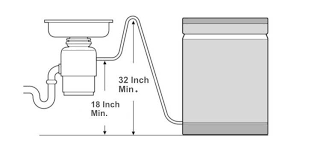 32 Inch
Min.

18 Inch
Min.